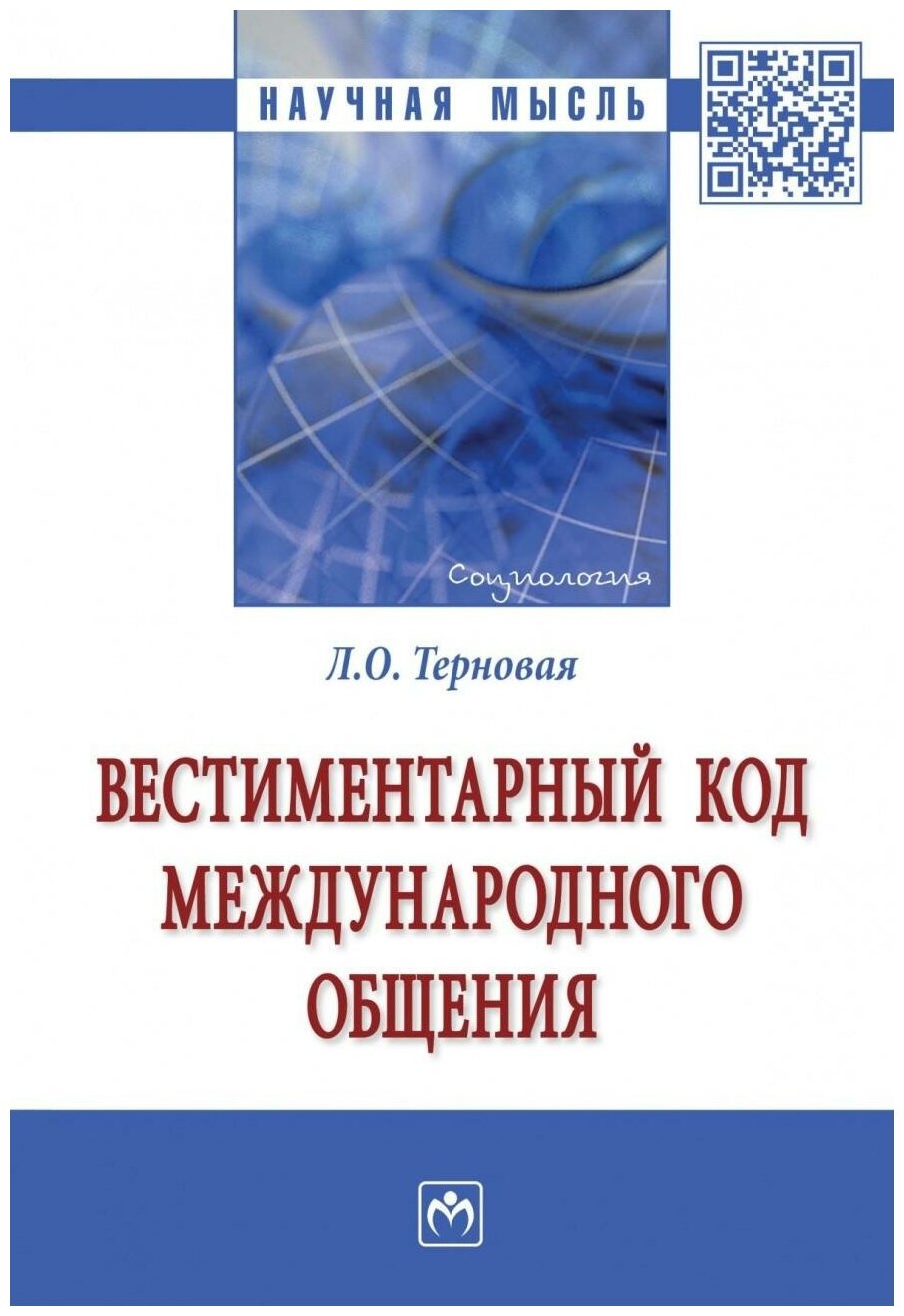 НАУЧНАЯ МЫСЛЬ

Социология

Л.О. Терновая

ВЕСТИМЕНТАРНЫЙ КОД МЕЖДУНАРОДНОГО ОБЩЕНИЯ